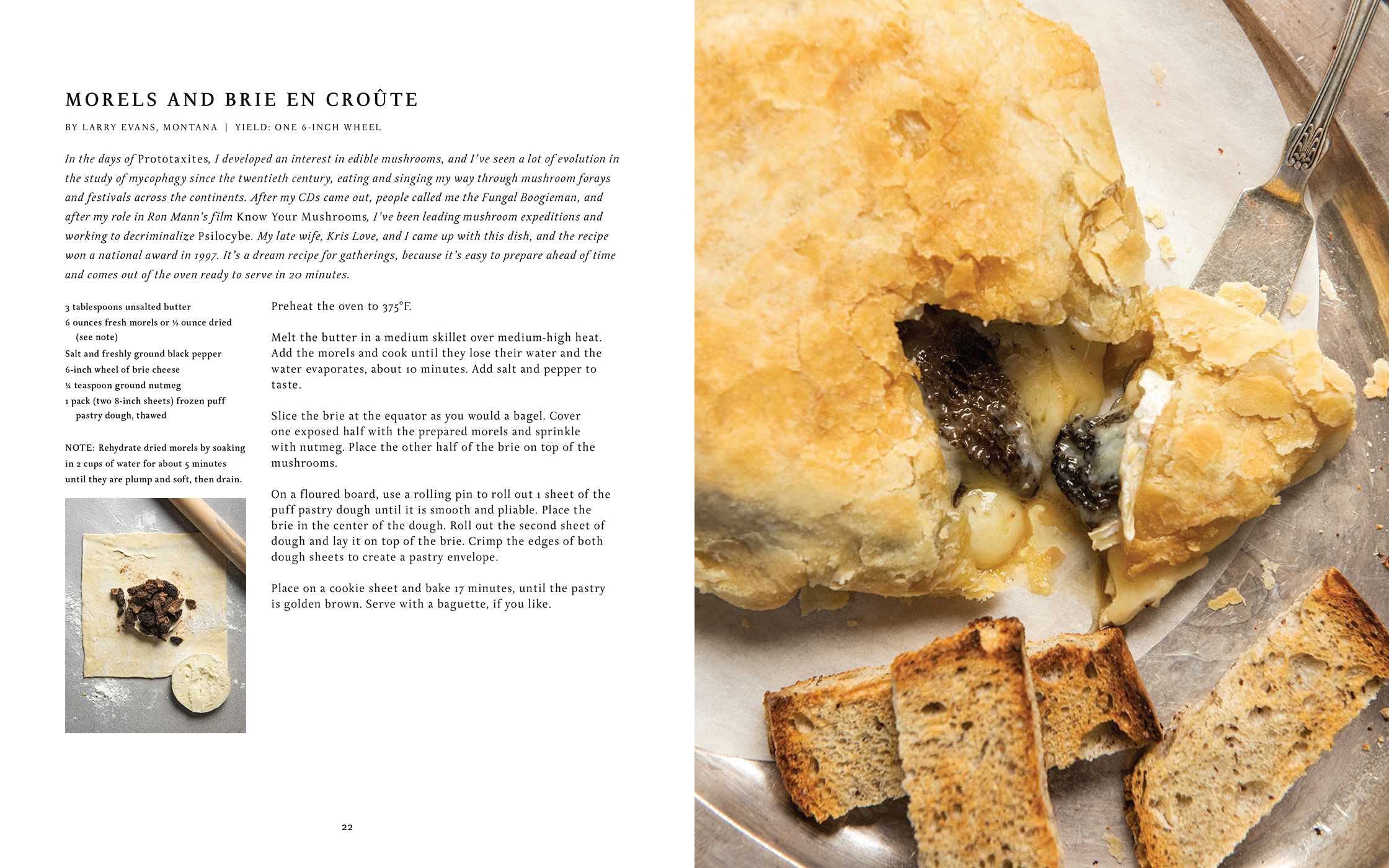 MORELS AND BRIE EN CROÛTE

BY LARRY EVANS, MONTANA | YIELD: ONE 6-INCH WHEEL

In the days of Prototaxites, I developed an interest in edible mushrooms, and I've seen a lot of evolution in the study of mycophagy since the twentieth century, eating and singing my way through mushroom forays and festivals across the continents. After my CDs came out, people called me the Fungal Boogieman, and after my role in Ron Mann's film Know Your Mushrooms, I've been leading mushroom expeditions and working to decriminalize Psilocybe. My late wife, Kris Love, and I came up with this dish, and the recipe won a national award in 1997. It's a dream recipe for gatherings, because it's easy to prepare ahead of time and comes out of the oven ready to serve in 20 minutes.

3 tablespoons unsalted butter
6 ounces fresh morels or ⅓ ounce dried (see note)
Salt and freshly ground black pepper
6-inch wheel of brie cheese
¼ teaspoon ground nutmeg
1 pack (two 8-inch sheets) frozen puff pastry dough, thawed

NOTE: Rehydrate dried morels by soaking in 2 cups of water for about 5 minutes until they are plump and soft, then drain.

Preheat the oven to 375°F.

Melt the butter in a medium skillet over medium-high heat. Add the morels and cook until they lose their water and the water evaporates, about 10 minutes. Add salt and pepper to taste.

Slice the brie at the equator as you would a bagel. Cover one exposed half with the prepared morels and sprinkle with nutmeg. Place the other half of the brie on top of the mushrooms.

On a floured board, use a rolling pin to roll out 1 sheet of the puff pastry dough until it is smooth and pliable. Place the brie in the center of the dough. Roll out the second sheet of dough and lay it on top of the brie. Crimp the edges of both dough sheets to create a pastry envelope.

Place on a cookie sheet and bake 17 minutes, until the pastry is golden brown. Serve with a baguette, if you like.

22